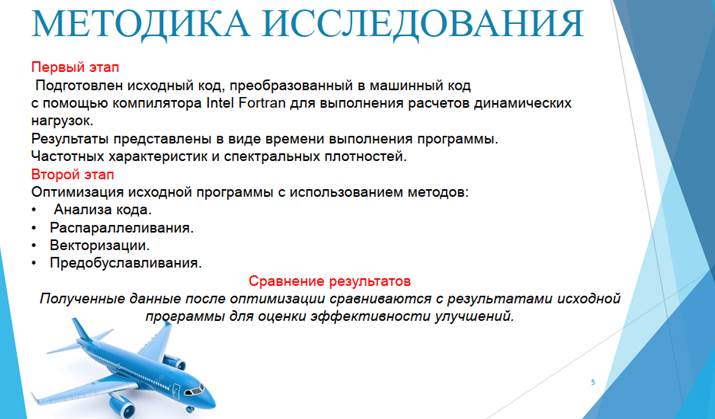 МЕТОДИКА ИССЛЕДОВАНИЯ

Первый этап

Подготовлен исходный код, преобразованный в машинный код с помощью компилятора Intel Fortran для выполнения расчетов динамических нагрузок.

Результаты представлены в виде времени выполнения программы.

Частотных характеристик и спектральных плотностей.

Второй этап

Оптимизация исходной программы с использованием методов:

• Анализа кода.
• Распараллеливания.
• Векторизации.
• Предобуславливания.

Сравнение результатов

Полученные данные после оптимизации сравниваются с результатами исходной программы для оценки эффективности улучшений.

5